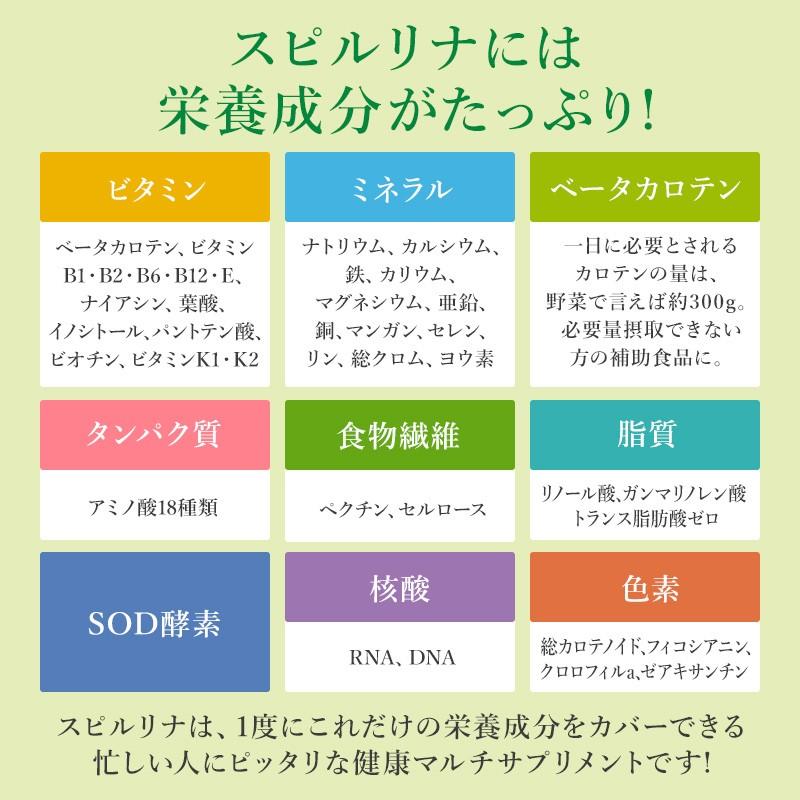 スピルリナには
栄養成分がたっぷり!

ビタミン

ベータカロテン、ビタミンB1・B2・B6・B12・E、ナイアシン、葉酸、イノシトール、パントテン酸、ビオチン、ビタミンK1・K2

ミネラル

ナトリウム、カルシウム、鉄、カリウム、マグネシウム、亜鉛、銅、マンガン、セレン、リン、総クロム、ヨウ素

ベータカロテン

一日に必要とされるカロテンの量は、野菜で言えば約300g。必要量摂取できない方の補助食品に。

タンパク質

アミノ酸18種類

食物繊維

ペクチン、セルロース

脂質

リノール酸、ガンマリノレン酸
トランス脂肪酸ゼロ

SOD酵素

核酸

RNA、DNA

色素

総カロテノイド、フィコシアニン、クロロフィルa、ゼアキサンチン

スピルリナは、1度にこれだけの栄養成分をカバーできる
忙しい人にピッタリな健康マルチサプリメントです!